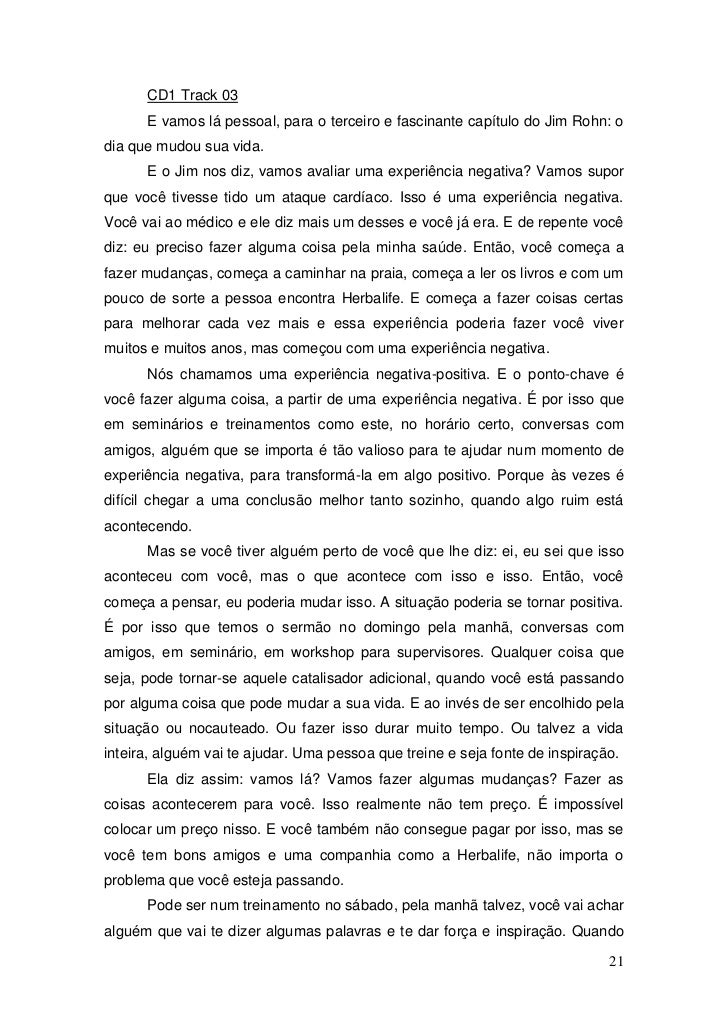 CD1 Track 03

E vamos lá pessoal, para o terceiro e fascinante capítulo do Jim Rohn: o dia que mudou sua vida.

E o Jim nos diz, vamos avaliar uma experiência negativa? Vamos supor que você tivesse tido um ataque cardíaco. Isso é uma experiência negativa. Você vai ao médico e ele diz mais um desses e você já era. E de repente você diz: eu preciso fazer alguma coisa pela minha saúde. Então, você começa a fazer mudanças, começa a caminhar na praia, começa a ler os livros e com um pouco de sorte a pessoa encontra Herbalife. E começa a fazer coisas certas para melhorar cada vez mais e essa experiência poderia fazer você viver muitos e muitos anos, mas começou com uma experiência negativa.

Nós chamamos uma experiência negativa-positiva. E o ponto-chave é você fazer alguma coisa, a partir de uma experiência negativa. É por isso que em seminários e treinamentos como este, no horário certo, conversas com amigos, alguém que se importa é tão valioso para te ajudar num momento de experiência negativa, para transformá-la em algo positivo. Porque às vezes é difícil chegar a uma conclusão melhor tanto sozinho, quando algo ruim está acontecendo.

Mas se você tiver alguém perto de você que lhe diz: ei, eu sei que isso aconteceu com você, mas o que acontece com isso e isso. Então, você começa a pensar, eu poderia mudar isso. A situação poderia se tornar positiva. É por isso que temos o sermão no domingo pela manhã, conversas com amigos, em seminário, em workshop para supervisores. Qualquer coisa que seja, pode tornar-se aquele catalisador adicional, quando você está passando por alguma coisa que pode mudar a sua vida. E ao invés de ser encolhido pela situação ou nocauteado. Ou fazer isso durar muito tempo. Ou talvez a vida inteira, alguém vai te ajudar. Uma pessoa que treine e seja fonte de inspiração.

Ela diz assim: vamos lá? Vamos fazer algumas mudanças? Fazer as coisas acontecerem para você. Isso realmente não tem preço. É impossível colocar um preço nisso. E você também não consegue pagar por isso, mas se você tem bons amigos e uma companhia como a Herbalife, não importa o problema que você esteja passando.

Pode ser num treinamento no sábado, pela manhã talvez, você vai achar alguém que vai te dizer algumas palavras e te dar força e inspiração. Quando

21